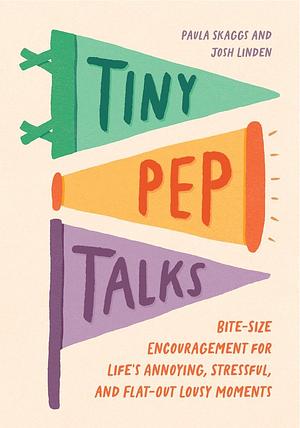 PAULA SKAGGS AND JOSH LINDEN

TINY

PEP

TALKS

BITE-SIZE ENCOURAGEMENT FOR LIFE'S ANNOYING, STRESSFUL, AND FLAT-OUT LOUSY MOMENTS